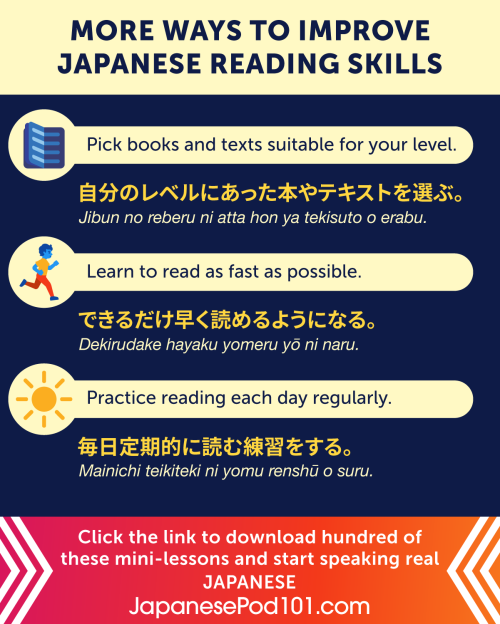 MORE WAYS TO IMPROVE JAPANESE READING SKILLS

Pick books and texts suitable for your level.

自分のレベルにあった本やテキストを選ぶ。
Jibun no reberu ni atta hon ya tekisuto o erabu.

Learn to read as fast as possible.

できるだけ早く読めるようになる。
Dekirudake hayaku yomeru yō ni naru.

Practice reading each day regularly.

毎日定期的に読む練習をする。
Mainichi teikiteki ni yomu renshū o suru.

Click the link to download hundred of these mini-lessons and start speaking real JAPANESE
JapanesePod101.com